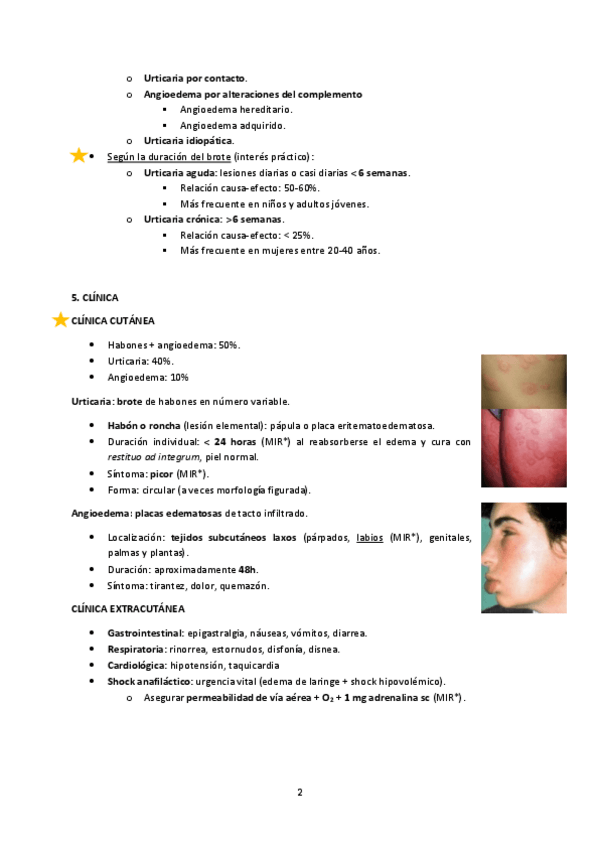 o Urticaria por contacto.
o Angioedema por alteraciones del complemento
▪ Angioedema hereditario.
▪ Angioedema adquirido.
o Urticaria idiopática.

• Según la duración del brote (interés práctico):
o Urticaria aguda: lesiones diarias o casi diarias < 6 semanas.
▪ Relación causa-efecto: 50-60%.
▪ Más frecuente en niños y adultos jóvenes.
o Urticaria crónica: >6 semanas.
▪ Relación causa-efecto: < 25%.
▪ Más frecuente en mujeres entre 20-40 años.

5. CLÍNICA

CLÍNICA CUTÁNEA

• Habones + angioedema: 50%.
• Urticaria: 40%.
• Angioedema: 10%

Urticaria: brote de habones en número variable.

• Habón o roncha (lesión elemental): pápula o placa eritematoedematosa.
• Duración individual: < 24 horas (MIR*) al reabsorberse el edema y cura con restituo ad integrum, piel normal.
• Síntoma: picor (MIR*).
• Forma: circular (a veces morfología figurada).

Angioedema: placas edematosas de tacto infiltrado.

• Localización: tejidos subcutáneos laxos (párpados, labios (MIR*), genitales, palmas y plantas).
• Duración: aproximadamente 48h.
• Síntoma: tirantez, dolor, quemazón.

CLÍNICA EXTRACUTÁNEA

• Gastrointestinal: epigastralgia, náuseas, vómitos, diarrea.
• Respiratoria: rinorrea, estornudos, disfonía, disnea.
• Cardiológica: hipotensión, taquicardia
• Shock anafiláctico: urgencia vital (edema de laringe + shock hipovolémico).
o Asegurar permeabilidad de vía aérea + $O_2$ + 1 mg adrenalina sc (MIR*).

2